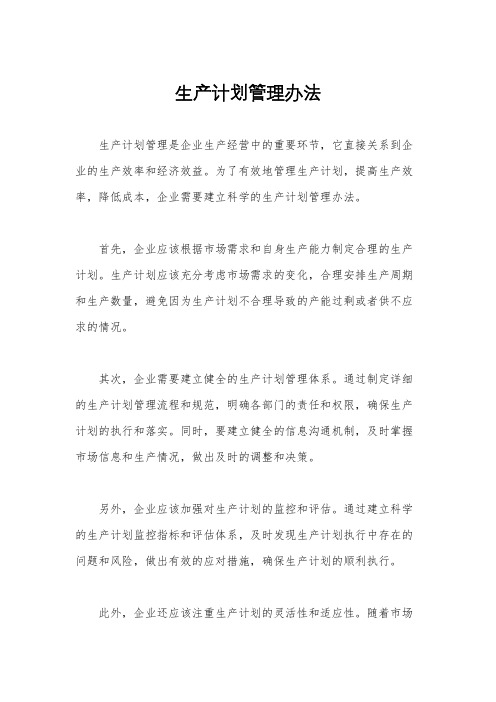 生产计划管理办法

生产计划管理是企业生产经营中的重要环节，它直接关系到企业的生产效率和经济效益。为了有效地管理生产计划，提高生产效率，降低成本，企业需要建立科学的生产计划管理办法。

首先，企业应该根据市场需求和自身生产能力制定合理的生产计划。生产计划应该充分考虑市场需求的变化，合理安排生产周期和生产数量，避免因为生产计划不合理导致的产能过剩或者供不应求的情况。

其次，企业需要建立健全的生产计划管理体系。通过制定详细的生产计划管理流程和规范，明确各部门的责任和权限，确保生产计划的执行和落实。同时，要建立健全的信息沟通机制，及时掌握市场信息和生产情况，做出及时的调整和决策。

另外，企业应该加强对生产计划的监控和评估。通过建立科学的生产计划监控指标和评估体系，及时发现生产计划执行中存在的问题和风险，做出有效的应对措施，确保生产计划的顺利执行。

此外，企业还应该注重生产计划的灵活性和适应性。随着市场